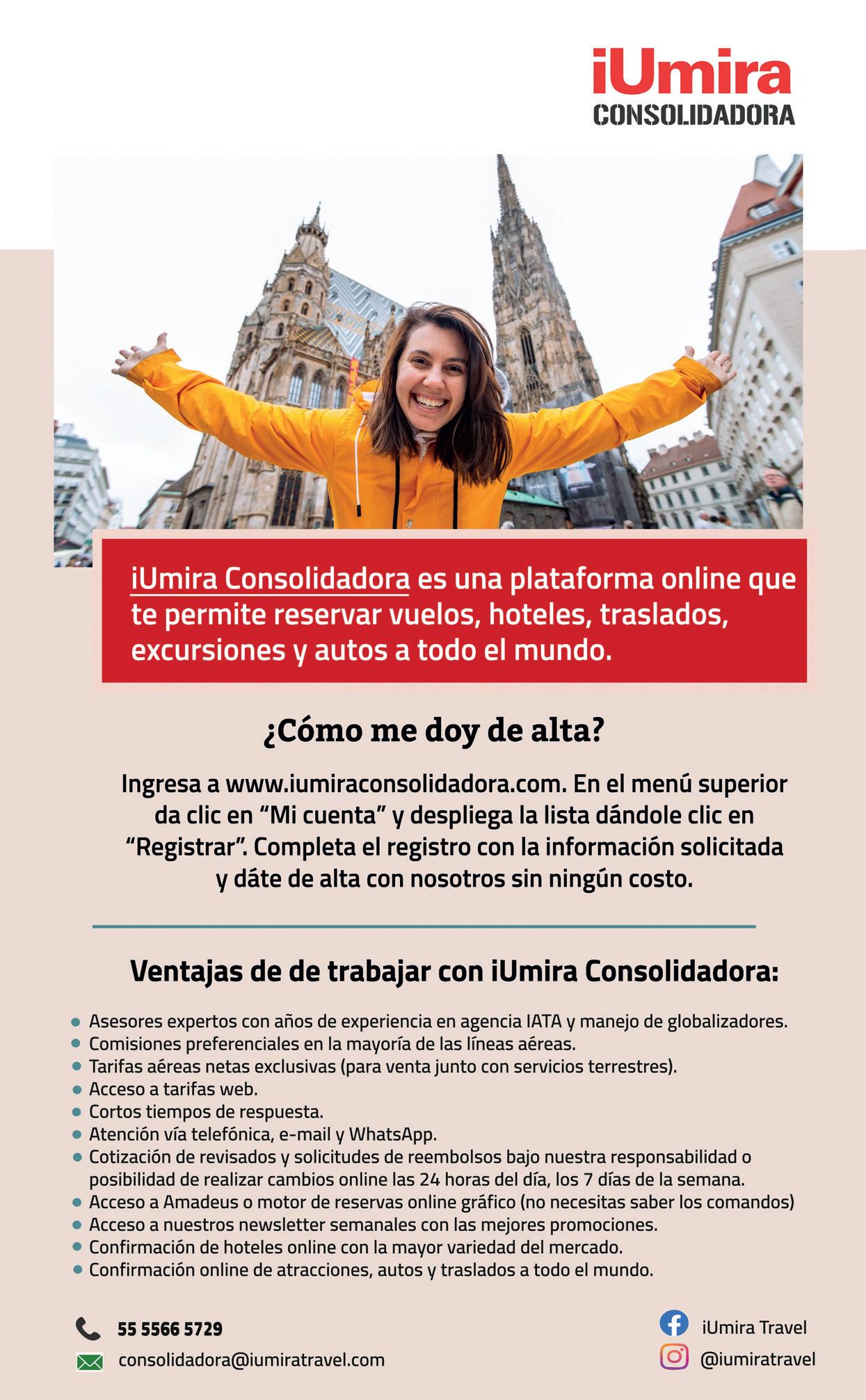 iUmira
CONSOLIDADORA

iUmira Consolidadora es una plataforma online que te permite reservar vuelos, hoteles, traslados, excursiones y autos a todo el mundo.

¿Cómo me doy de alta?

Ingresa a www.iumiraconsolidadora.com. En el menú superior da clic en "Mi cuenta" y despliega la lista dándole clic en "Registrar". Completa el registro con la información solicitada y dáte de alta con nosotros sin ningún costo.

Ventajas de de trabajar con iUmira Consolidadora:

• Asesores expertos con años de experiencia en agencia IATA y manejo de globalizadores.
• Comisiones preferenciales en la mayoría de las líneas aéreas.
• Tarifas aéreas netas exclusivas (para venta junto con servicios terrestres).
• Acceso a tarifas web.
• Cortos tiempos de respuesta.
• Atención vía telefónica, e-mail y WhatsApp.
• Cotización de revisados y solicitudes de reembolsos bajo nuestra responsabilidad o posibilidad de realizar cambios online las 24 horas del día, los 7 días de la semana.
• Acceso a Amadeus o motor de reservas online gráfico (no necesitas saber los comandos)
• Acceso a nuestros newsletter semanales con las mejores promociones.
• Confirmación de hoteles online con la mayor variedad del mercado.
• Confirmación online de atracciones, autos y traslados a todo el mundo.

55 5566 5729
consolidadora@iumiratravel.com

iUmira Travel
@iumiratravel